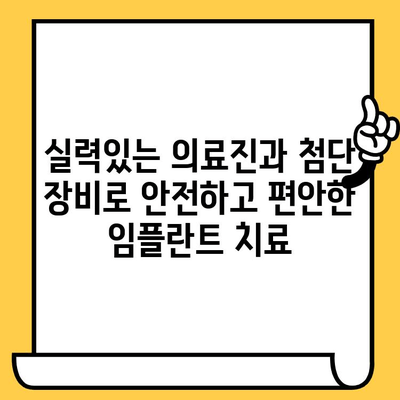 실력있는 의료진과 첨단 장비로 안전하고 편안한 임플란트 치료